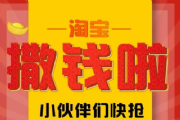 淘宝

撒钱啦

小伙伴们快抢